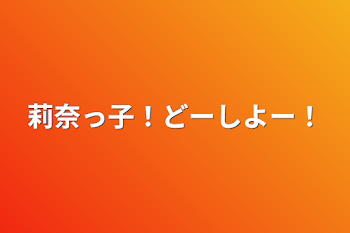 莉奈っ子！どーしよー！